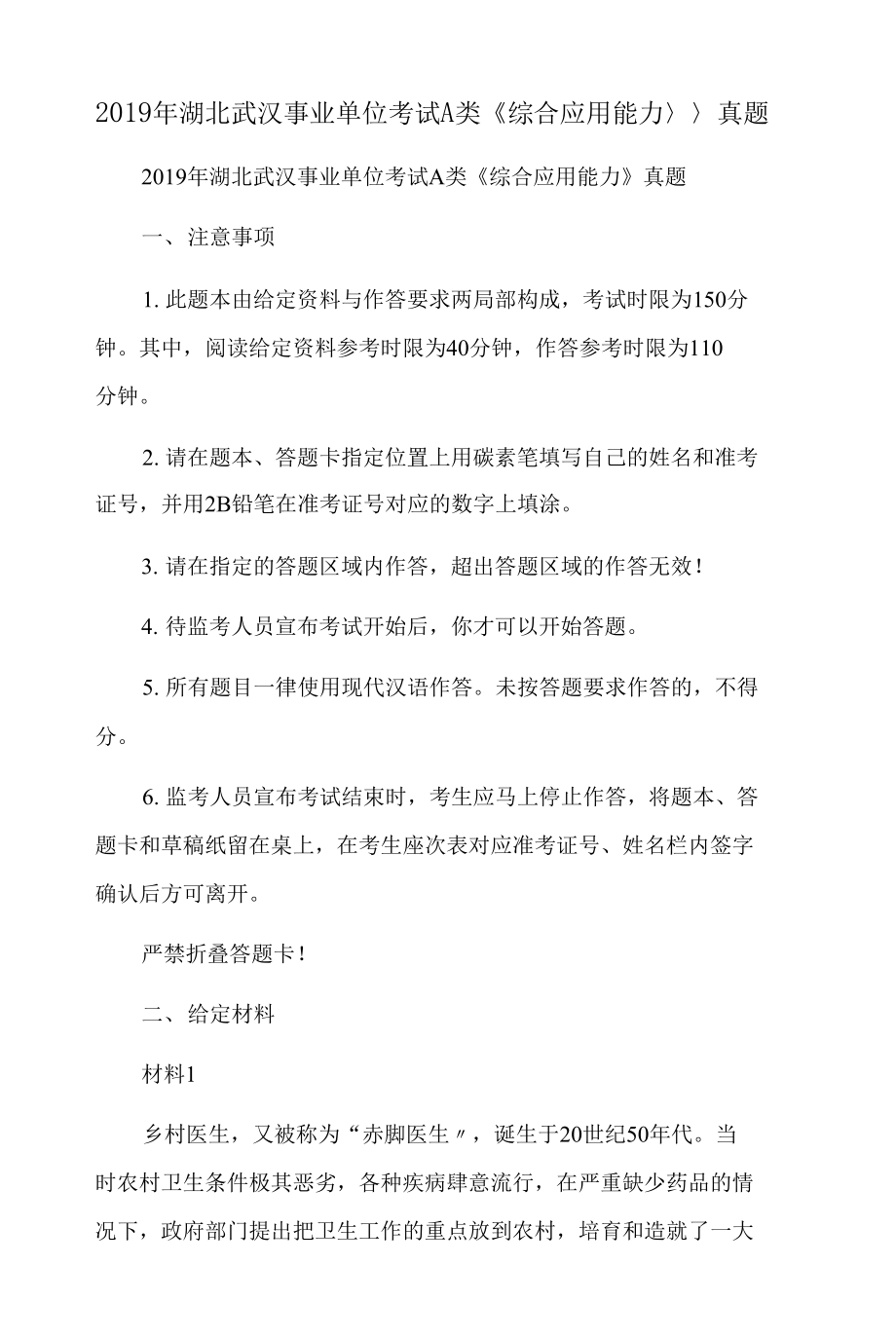 2019年湖北武汉事业单位考试A类《综合应用能力〉〉真题

2019年湖北武汉事业单位考试A类《综合应用能力》真题

一、注意事项

1. 此题本由给定资料与作答要求两局部构成，考试时限为150分钟。其中，阅读给定资料参考时限为40分钟，作答参考时限为110分钟。

2. 请在题本、答题卡指定位置上用碳素笔填写自己的姓名和准考证号，并用2B铅笔在准考证号对应的数字上填涂。

3. 请在指定的答题区域内作答，超出答题区域的作答无效！

4. 待监考人员宣布考试开始后，你才可以开始答题。

5. 所有题目一律使用现代汉语作答。未按答题要求作答的，不得分。

6. 监考人员宣布考试结束时，考生应马上停止作答，将题本、答题卡和草稿纸留在桌上，在考生座次表对应准考证号、姓名栏内签字确认后方可离开。

严禁折叠答题卡！

二、给定材料

材料1

乡村医生，又被称为“赤脚医生〃，诞生于20世纪50年代。当时农村卫生条件极其恶劣，各种疾病肆意流行，在严重缺少药品的情况下，政府部门提出把卫生工作的重点放到农村，培育和造就了一大